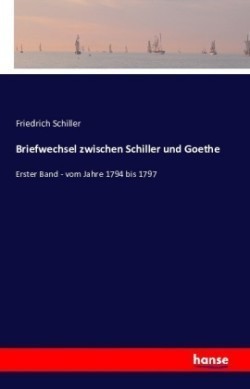 Friedrich Schiller

Briefwechsel zwischen Schiller und Goethe

Erster Band - vom Jahre 1794 bis 1797

hanse